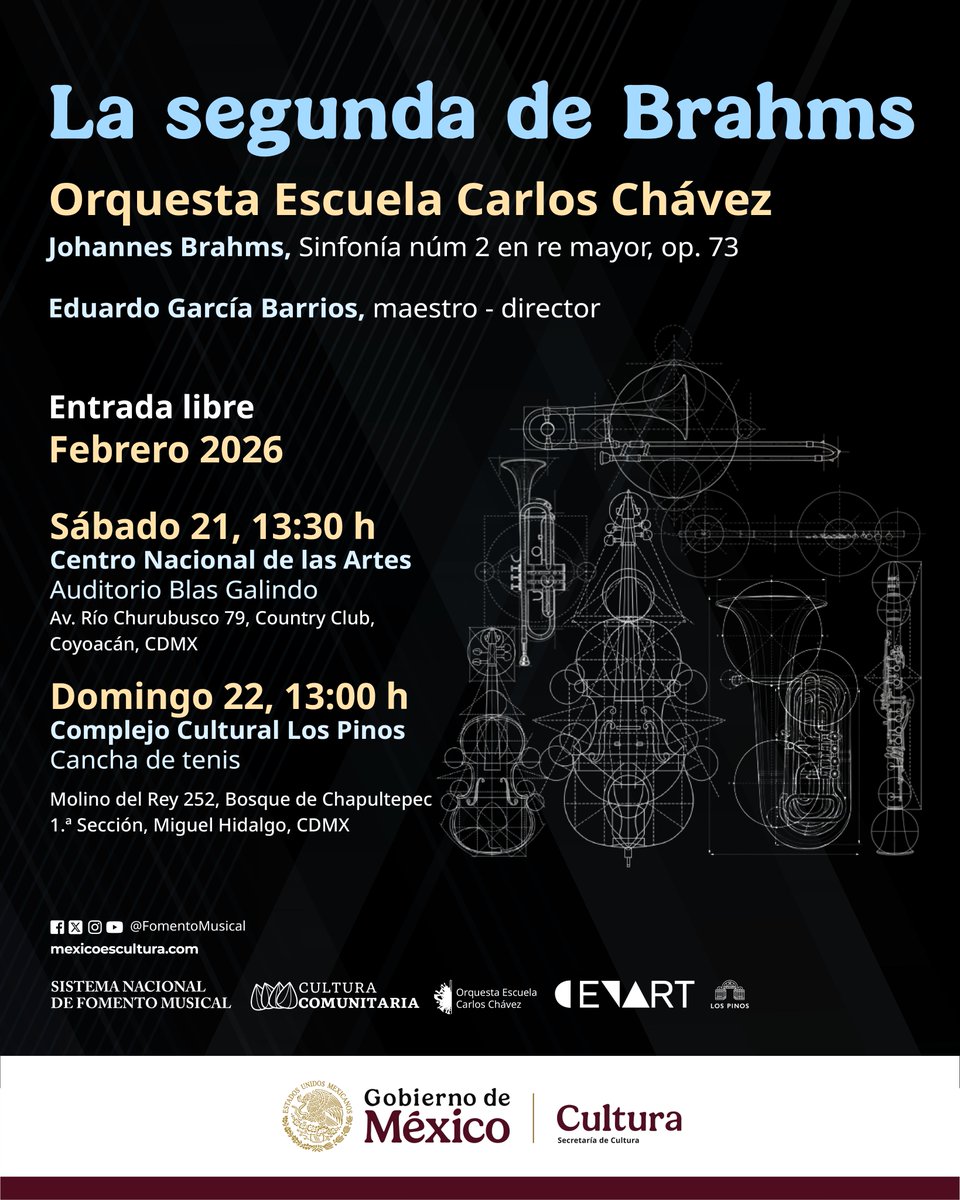 La segunda de Brahms

Orquesta Escuela Carlos Chávez

Johannes Brahms, Sinfonía núm 2 en re mayor, op. 73

Eduardo García Barrios, maestro - director

Entrada libre
Febrero 2026

Sábado 21, 13:30 h
Centro Nacional de las Artes
Auditorio Blas Galindo
Av. Río Churubusco 79, Country Club, Coyoacán, CDMX

Domingo 22, 13:00 h
Complejo Cultural Los Pinos
Cancha de tenis
Molino del Rey 252, Bosque de Chapultepec 1.ª Sección, Miguel Hidalgo, CDMX

@FomentoMusical
mexicoescultura.com

SISTEMA NACIONAL DE FOMENTO MUSICAL
CULTURA COMUNITARIA
Orquesta Escuela Carlos Chávez
CENART
LOS PINOS

ESTADOS UNIDOS MEXICANOS
Gobierno de México
Cultura
Secretaría de Cultura